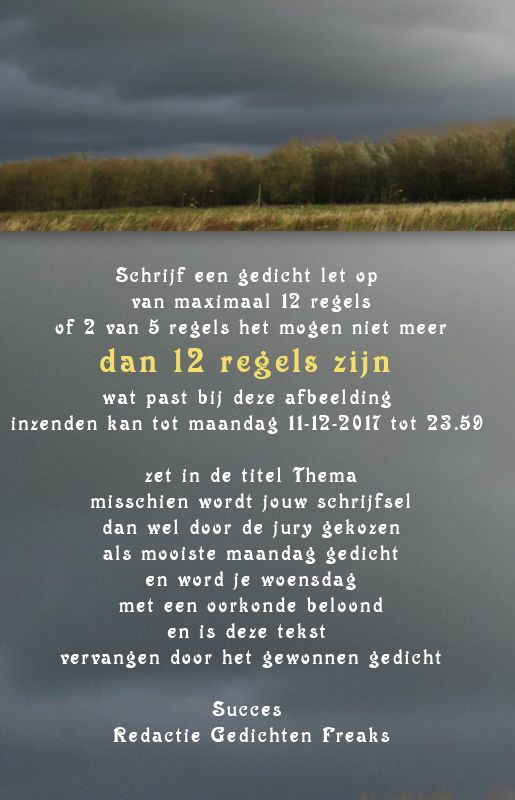 Schrijf een gedicht let op
van maximaal 12 regels
of 2 van 5 regels het mogen niet meer
dan 12 regels zijn
wat past bij deze afbeelding
inzenden kan tot maandag 11-12-2017 tot 23.59

zet in de titel Thema
misschien wordt jouw schrijfsel
dan wel door de jury gekozen
als mooiste maandag gedicht
en word je woensdag
met een oorkonde beloond
en is deze tekst
vervangen door het gewonnen gedicht

Succes
Redactie Gedichten Freaks